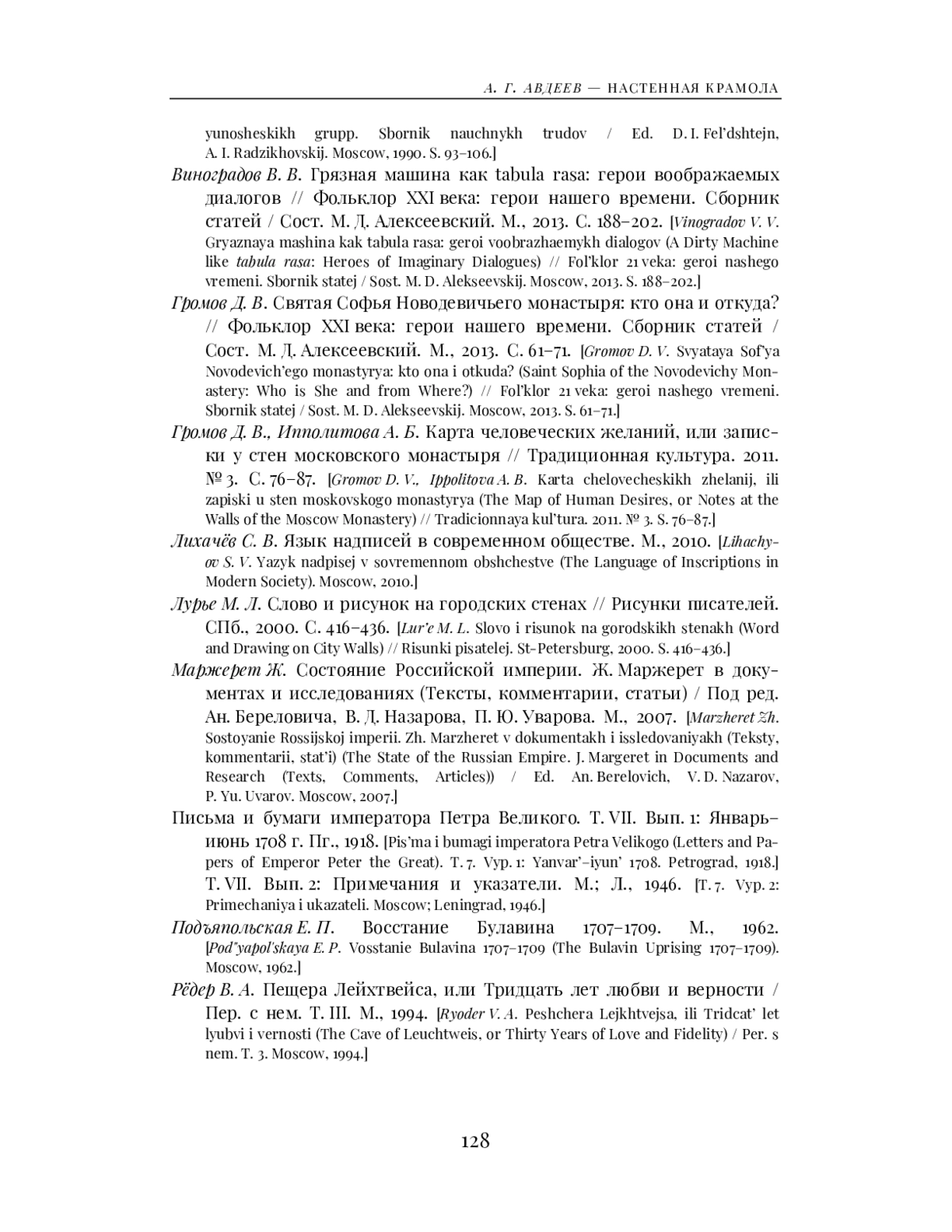 А. Г. АВДЕЕВ — НАСТЕННАЯ КРАМОЛА

yunosheskikh grupp. Sbornik nauchnykh trudov / Ed. D. I. Fel'dshtejn, A. I. Radzikhovskij. Moscow, 1990. S. 93–106.]

Виноградов В. В. Грязная машина как tabula rasa: герои воображаемых диалогов // Фольклор XXI века: герои нашего времени. Сборник статей / Сост. М. Д. Алексеевский. М., 2013. С. 188–202. [Vinogradov V. V. Gryaznaya mashina kak tabula rasa: geroi voobrazhaemykh dialogov (A Dirty Machine like tabula rasa: Heroes of Imaginary Dialogues) // Fol'klor 21 veka: geroi nashego vremeni. Sbornik statej / Sost. M. D. Alekseevskij. Moscow, 2013. S. 188–202.]

Громов Д. В. Святая Софья Новодевичьего монастыря: кто она и откуда? // Фольклор XXI века: герои нашего времени. Сборник статей / Сост. М. Д. Алексеевский. М., 2013. С. 61–71. [Gromov D. V. Svyataya Sof'ya Novodevich'ego monastyrya: kto ona i otkuda? (Saint Sophia of the Novodevichy Monastery: Who is She and from Where?) // Fol'klor 21 veka: geroi nashego vremeni. Sbornik statej / Sost. M. D. Alekseevskij. Moscow, 2013. S. 61–71.]

Громов Д. В., Ипполитова А. Б. Карта человеческих желаний, или записки у стен московского монастыря // Традиционная культура. 2011. № 3. С. 76–87. [Gromov D. V., Ippolitova A. B. Karta chelovecheskikh zhelanij, ili zapiski u sten moskovskogo monastyrya (The Map of Human Desires, or Notes at the Walls of the Moscow Monastery) // Tradicionnaya kul'tura. 2011. № 3. S. 76–87.]

Лихачёв С. В. Язык надписей в современном обществе. М., 2010. [Lihachyov S. V. Yazyk nadpisej v sovremennom obshchestve (The Language of Inscriptions in Modern Society). Moscow, 2010.]

Лурье М. Л. Слово и рисунок на городских стенах // Рисунки писателей. СПб., 2000. С. 416–436. [Lur'e M. L. Slovo i risunok na gorodskikh stenakh (Word and Drawing on City Walls) // Risunki pisatelej. St-Petersburg, 2000. S. 416–436.]

Маржерет Ж. Состояние Российской империи. Ж. Маржерет в документах и исследованиях (Тексты, комментарии, статьи) / Под ред. Ан. Береловича, В. Д. Назарова, П. Ю. Уварова. М., 2007. [Marzheret Zh. Sostoyanie Rossijskoj imperii. Zh. Marzheret v dokumentakh i issledovaniyakh (Teksty, kommentarii, stat'i) (The State of the Russian Empire. J. Margeret in Documents and Research (Texts, Comments, Articles)) / Ed. An. Berelovich, V. D. Nazarov, P. Yu. Uvarov. Moscow, 2007.]

Письма и бумаги императора Петра Великого. Т. VII. Вып. 1: Январь–июнь 1708 г. Пг., 1918. [Pis'ma i bumagi imperatora Petra Velikogo (Letters and Papers of Emperor Peter the Great). T. 7. Vyp. 1: Yanvar'–iyun' 1708. Petrograd, 1918.] Т. VII. Вып. 2: Примечания и указатели. М.; Л., 1946. [T. 7. Vyp. 2: Primechaniya i ukazateli. Moscow; Leningrad, 1946.]

Подъяпольская Е. П. Восстание Булавина 1707–1709. М., 1962. [Pod"yapol'skaya E. P. Vosstanie Bulavina 1707–1709 (The Bulavin Uprising 1707–1709). Moscow, 1962.]

Рёдер В. А. Пещера Лейхтвейса, или Тридцать лет любви и верности / Пер. с нем. Т. III. М., 1994. [Ryoder V. A. Peshchera Lejkhtvejsa, ili Tridcat' let lyubvi i vernosti (The Cave of Leuchtweis, or Thirty Years of Love and Fidelity) / Per. s nem. T. 3. Moscow, 1994.]

128